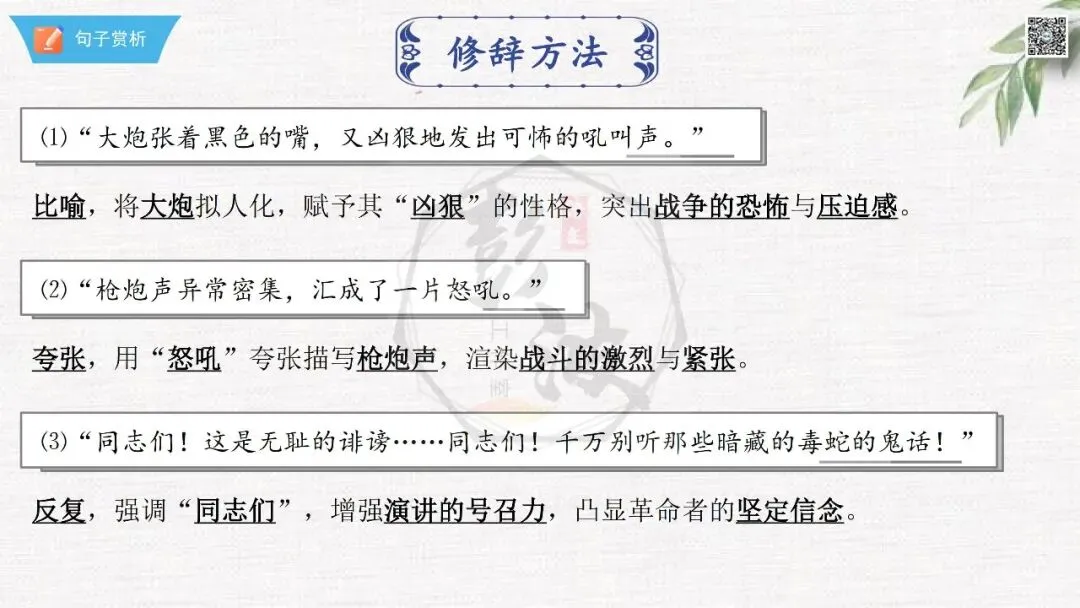 句子赏析

修辞方法

⑴“大炮张着黑色的嘴，又凶狠地发出可怖的吼叫声。”

比喻，将大炮拟人化，赋予其“凶狠”的性格，突出战争的恐怖与压迫感。

⑵“枪炮声异常密集，汇成了一片怒吼。”

夸张，用“怒吼”夸张描写枪炮声，渲染战斗的激烈与紧张。

⑶“同志们！这是无耻的诽谤……同志们！千万别听那些暗藏的毒蛇的鬼话！”

反复，强调“同志们”，增强演讲的号召力，凸显革命者的坚定信念。